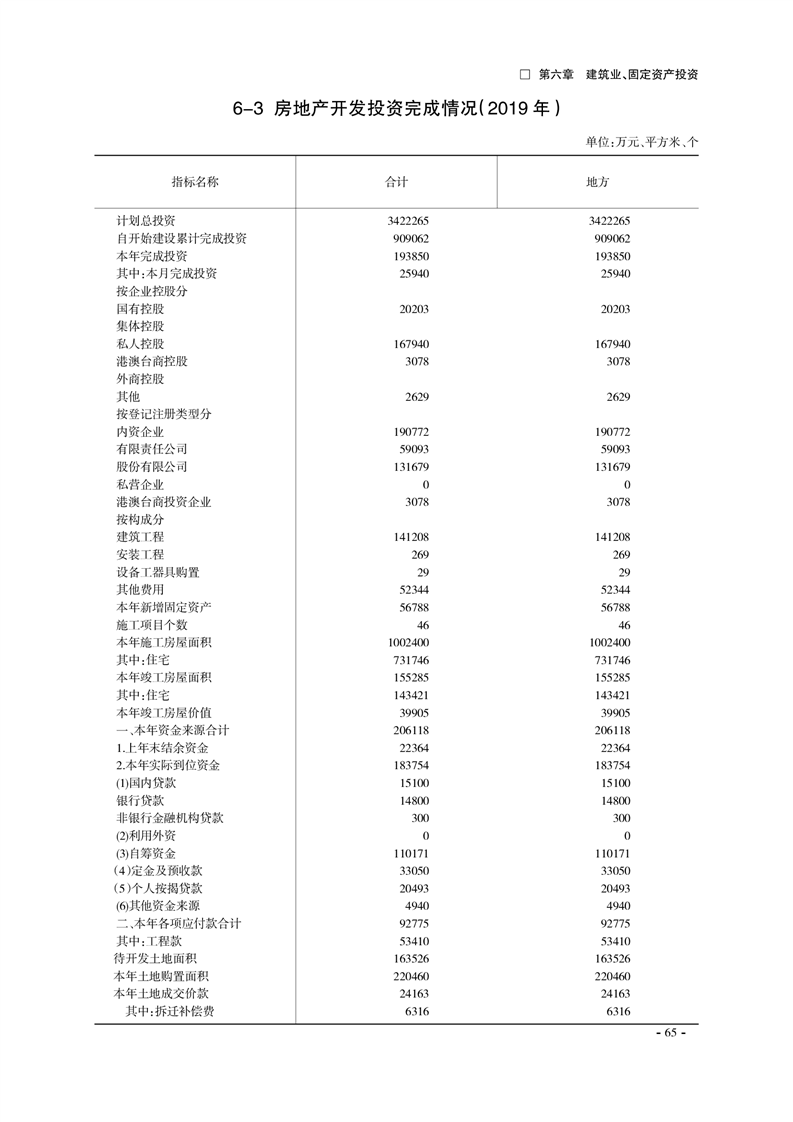 ☐ 第六章 建筑业、固定资产投资

6-3 房地产开发投资完成情况(2019年)

单位:万元、平方米、个

| 指标名称 | 合计 | 地方 |
|---|---|---|
| 计划总投资 | 3422265 | 3422265 |
| 自开始建设累计完成投资 | 909062 | 909062 |
| 本年完成投资 | 193850 | 193850 |
| 其中:本月完成投资 | 25940 | 25940 |
| 按企业控股分 | | |
| 国有控股 | 20203 | 20203 |
| 集体控股 | | |
| 私人控股 | 167940 | 167940 |
| 港澳台商控股 | 3078 | 3078 |
| 外商控股 | | |
| 其他 | 2629 | 2629 |
| 按登记注册类型分 | | |
| 内资企业 | 190772 | 190772 |
| 有限责任公司 | 59093 | 59093 |
| 股份有限公司 | 131679 | 131679 |
| 私营企业 | 0 | 0 |
| 港澳台商投资企业 | 3078 | 3078 |
| 按构成分 | | |
| 建筑工程 | 141208 | 141208 |
| 安装工程 | 269 | 269 |
| 设备工器具购置 | 29 | 29 |
| 其他费用 | 52344 | 52344 |
| 本年新增固定资产 | 56788 | 56788 |
| 施工项目个数 | 46 | 46 |
| 本年施工房屋面积 | 1002400 | 1002400 |
| 其中:住宅 | 731746 | 731746 |
| 本年竣工房屋面积 | 155285 | 155285 |
| 其中:住宅 | 143421 | 143421 |
| 本年竣工房屋价值 | 39905 | 39905 |
| 一、本年资金来源合计 | 206118 | 206118 |
| 1.上年末结余资金 | 22364 | 22364 |
| 2.本年实际到位资金 | 183754 | 183754 |
| (1)国内贷款 | 15100 | 15100 |
| 银行贷款 | 14800 | 14800 |
| 非银行金融机构贷款 | 300 | 300 |
| (2)利用外资 | 0 | 0 |
| (3)自筹资金 | 110171 | 110171 |
| (4)定金及预收款 | 33050 | 33050 |
| (5)个人按揭贷款 | 20493 | 20493 |
| (6)其他资金来源 | 4940 | 4940 |
| 二、本年各项应付款合计 | 92775 | 92775 |
| 其中:工程款 | 53410 | 53410 |
| 待开发土地面积 | 163526 | 163526 |
| 本年土地购置面积 | 220460 | 220460 |
| 本年土地成交价款 | 24163 | 24163 |
| 其中:拆迁补偿费 | 6316 | 6316 |

- 65 -